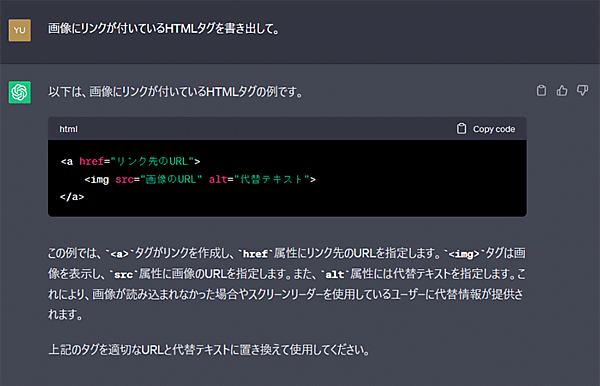 YU

画像にリンクが付いているHTMLタグを書き出して。

以下は、画像にリンクが付いているHTMLタグの例です。

html

Copy code

<a href="リンク先のURL">
<img src="画像のURL" alt="代替テキスト">
</a>

この例では、`<a>`タグがリンクを作成し、`href`属性にリンク先のURLを指定します。`<img>`タグは画像を表示し、`src`属性に画像のURLを指定します。また、`alt`属性には代替テキストを指定します。これにより、画像が読み込まれなかった場合やスクリーンリーダーを使用しているユーザーに代替情報が提供されます。

上記のタグを適切なURLと代替テキストに置き換えて使用してください。